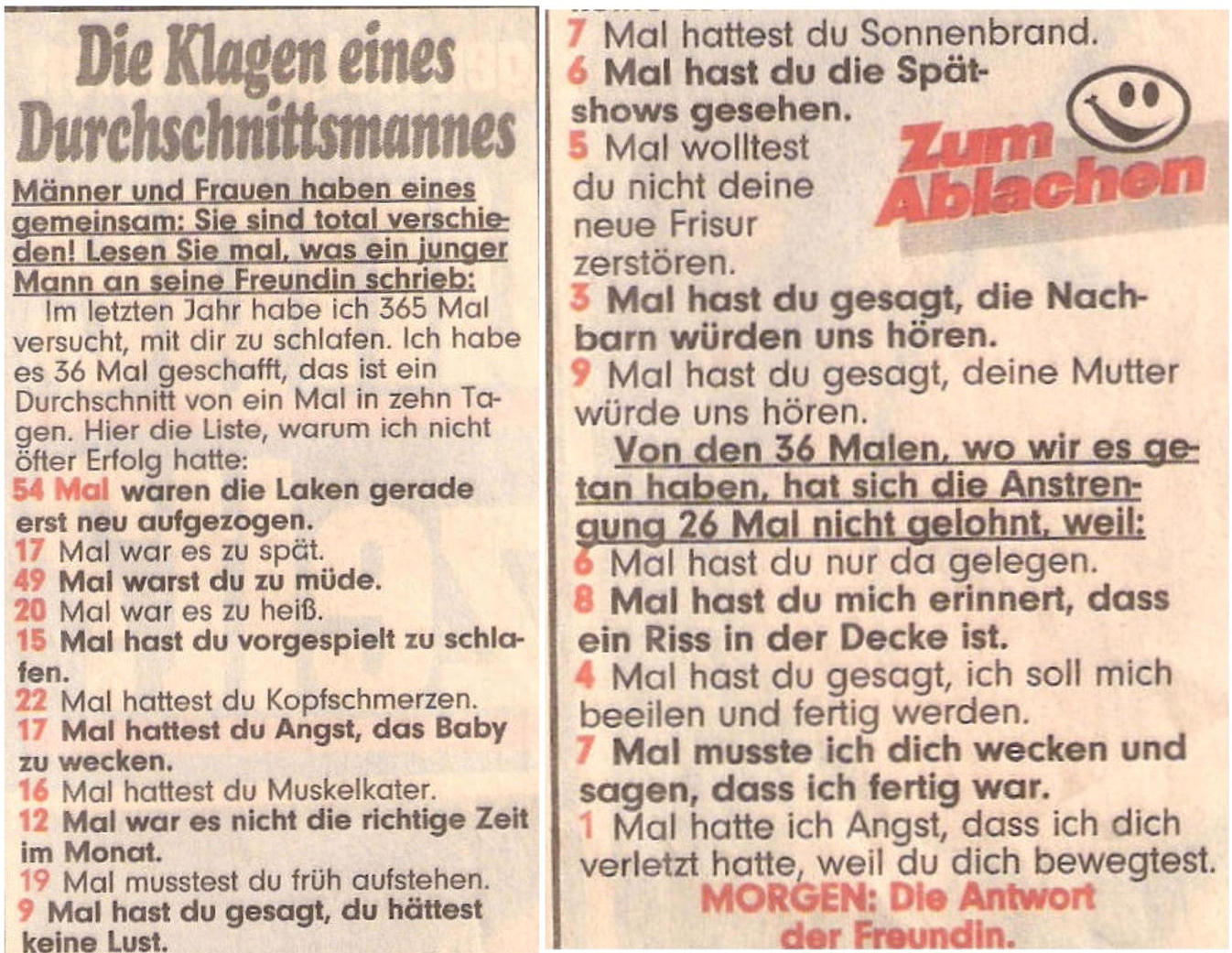 Die Klagen eines Durchschnittsmannes

Männer und Frauen haben eines gemeinsam: Sie sind total verschieden! Lesen Sie mal, was ein junger Mann an seine Freundin schrieb:

Im letzten Jahr habe ich 365 Mal versucht, mit dir zu schlafen. Ich habe es 36 Mal geschafft, das ist ein Durchschnitt von ein Mal in zehn Tagen. Hier die Liste, warum ich nicht öfter Erfolg hatte:

54 Mal waren die Laken gerade erst neu aufgezogen.
17 Mal war es zu spät.
49 Mal warst du zu müde.
20 Mal war es zu heiß.
15 Mal hast du vorgespielt zu schlafen.
22 Mal hattest du Kopfschmerzen.
17 Mal hattest du Angst, das Baby zu wecken.
16 Mal hattest du Muskelkater.
12 Mal war es nicht die richtige Zeit im Monat.
19 Mal musstest du früh aufstehen.
9 Mal hast du gesagt, du hättest keine Lust.
7 Mal hattest du Sonnenbrand.
6 Mal hast du die Spätshows gesehen.
5 Mal wolltest du nicht deine neue Frisur zerstören.

Zum Ablachen

3 Mal hast du gesagt, die Nachbarn würden uns hören.
9 Mal hast du gesagt, deine Mutter würde uns hören.

Von den 36 Malen, wo wir es getan haben, hat sich die Anstrengung 26 Mal nicht gelohnt, weil:

6 Mal hast du nur da gelegen.
8 Mal hast du mich erinnert, dass ein Riss in der Decke ist.
4 Mal hast du gesagt, ich soll mich beeilen und fertig werden.
7 Mal musste ich dich wecken und sagen, dass ich fertig war.
1 Mal hatte ich Angst, dass ich dich verletzt hatte, weil du dich bewegtest.

MORGEN: Die Antwort der Freundin.